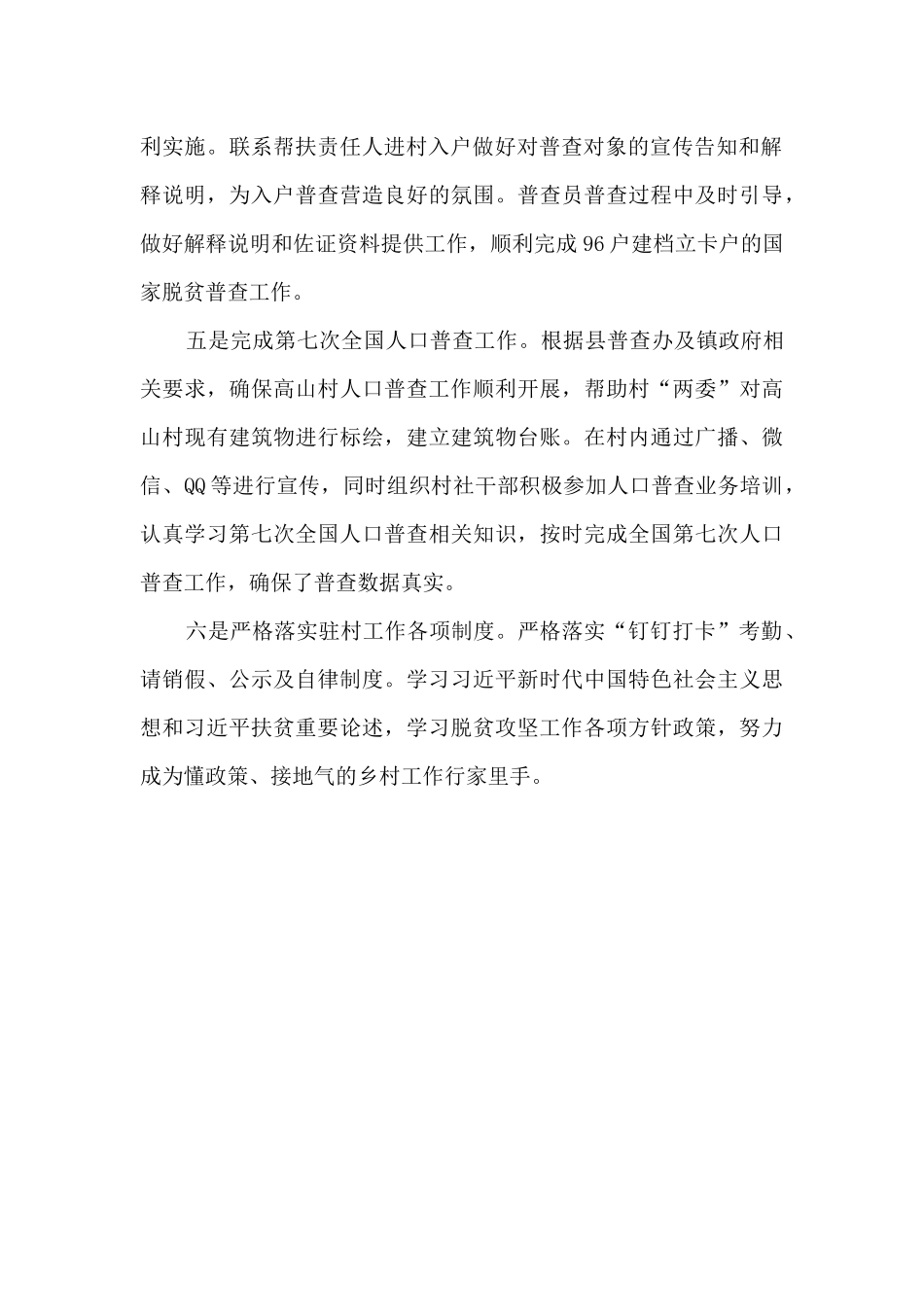 利实施。联系帮扶责任人进村入户做好对普查对象的宣传告知和解释说明，为入户普查营造良好的氛围。普查员普查过程中及时引导，做好解释说明和佐证资料提供工作，顺利完成96户建档立卡户的国家脱贫普查工作。

五是完成第七次全国人口普查工作。根据县普查办及镇政府相关要求，确保高山村人口普查工作顺利开展，帮助村“两委”对高山村现有建筑物进行标绘，建立建筑物台账。在村内通过广播、微信、QQ等进行宣传，同时组织村社干部积极参加人口普查业务培训，认真学习第七次全国人口普查相关知识，按时完成全国第七次人口普查工作，确保了普查数据真实。

六是严格落实驻村工作各项制度。严格落实“钉钉打卡”考勤、请销假、公示及自律制度。学习习近平新时代中国特色社会主义思想和习近平扶贫重要论述，学习脱贫攻坚工作各项方针政策，努力成为懂政策、接地气的乡村工作行家里手。